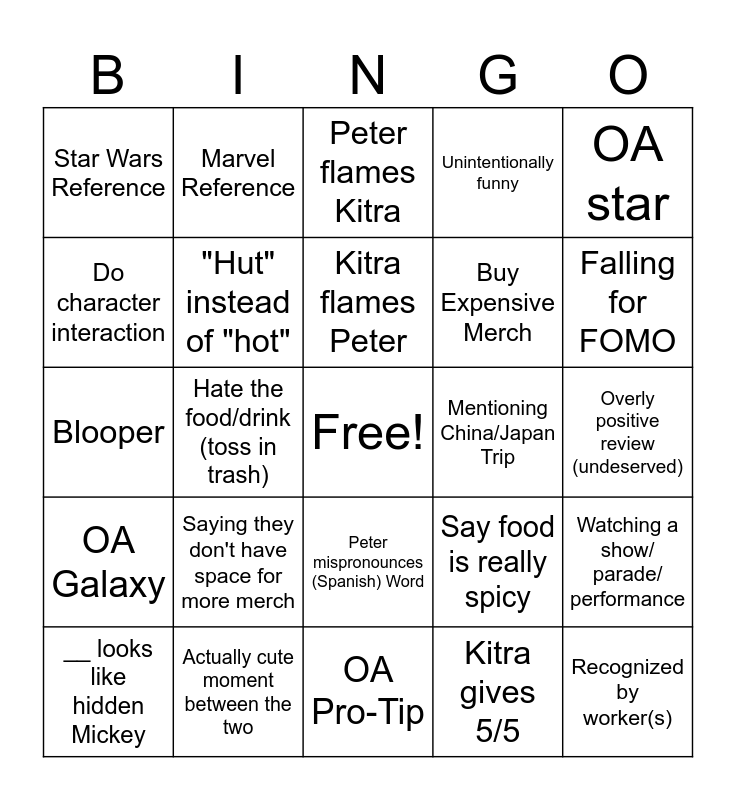 | B | I | N | G | O |
|---|---|---|---|---|
| Star Wars Reference | Marvel Reference | Peter flames Kitra | Unintentionally funny | OA star |
| Do character interaction | "Hut" instead of "hot" | Kitra flames Peter | Buy Expensive Merch | Falling for FOMO |
| Blooper | Hate the food/drink (toss in trash) | Free! | Mentioning China/Japan Trip | Overly positive review (undeserved) |
| OA Galaxy | Saying they don't have space for more merch | Peter mispronounces (Spanish) Word | Say food is really spicy | Watching a show/ parade/ performance |
| ____ looks like hidden Mickey | Actually cute moment between the two | OA Pro-Tip | Kitra gives 5/5 | Recognized by worker(s) |